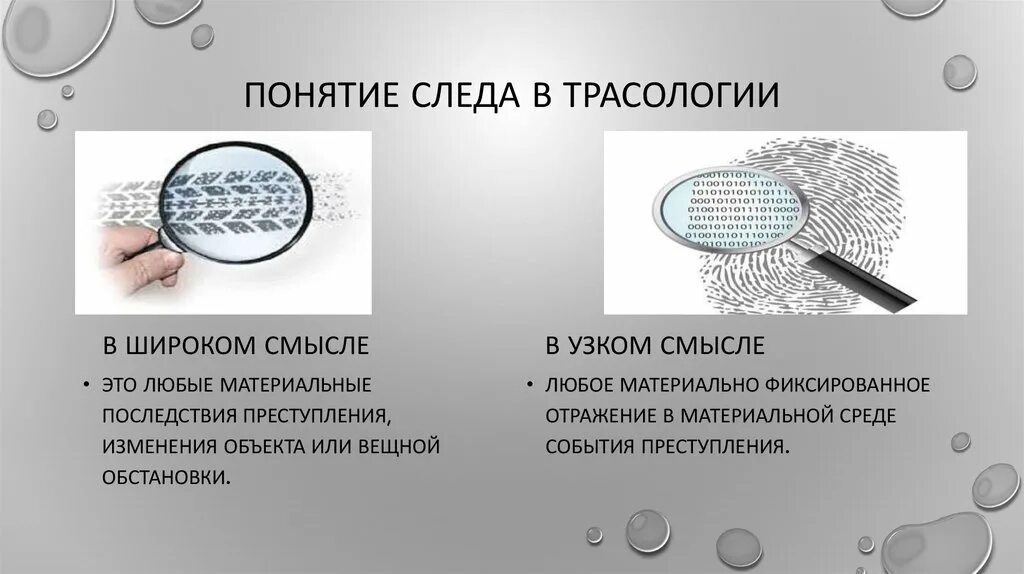 ПОНЯТИЕ СЛЕДА В ТРАСОЛОГИИ

В ШИРОКОМ СМЫСЛЕ

• ЭТО ЛЮБЫЕ МАТЕРИАЛЬНЫЕ ПОСЛЕДСТВИЯ ПРЕСТУПЛЕНИЯ, ИЗМЕНЕНИЯ ОБЪЕКТА ИЛИ ВЕЩНОЙ ОБСТАНОВКИ.

В УЗКОМ СМЫСЛЕ

• ЛЮБОЕ МАТЕРИАЛЬНО ФИКСИРОВАННОЕ ОТРАЖЕНИЕ В МАТЕРИАЛЬНОЙ СРЕДЕ СОБЫТИЯ ПРЕСТУПЛЕНИЯ.